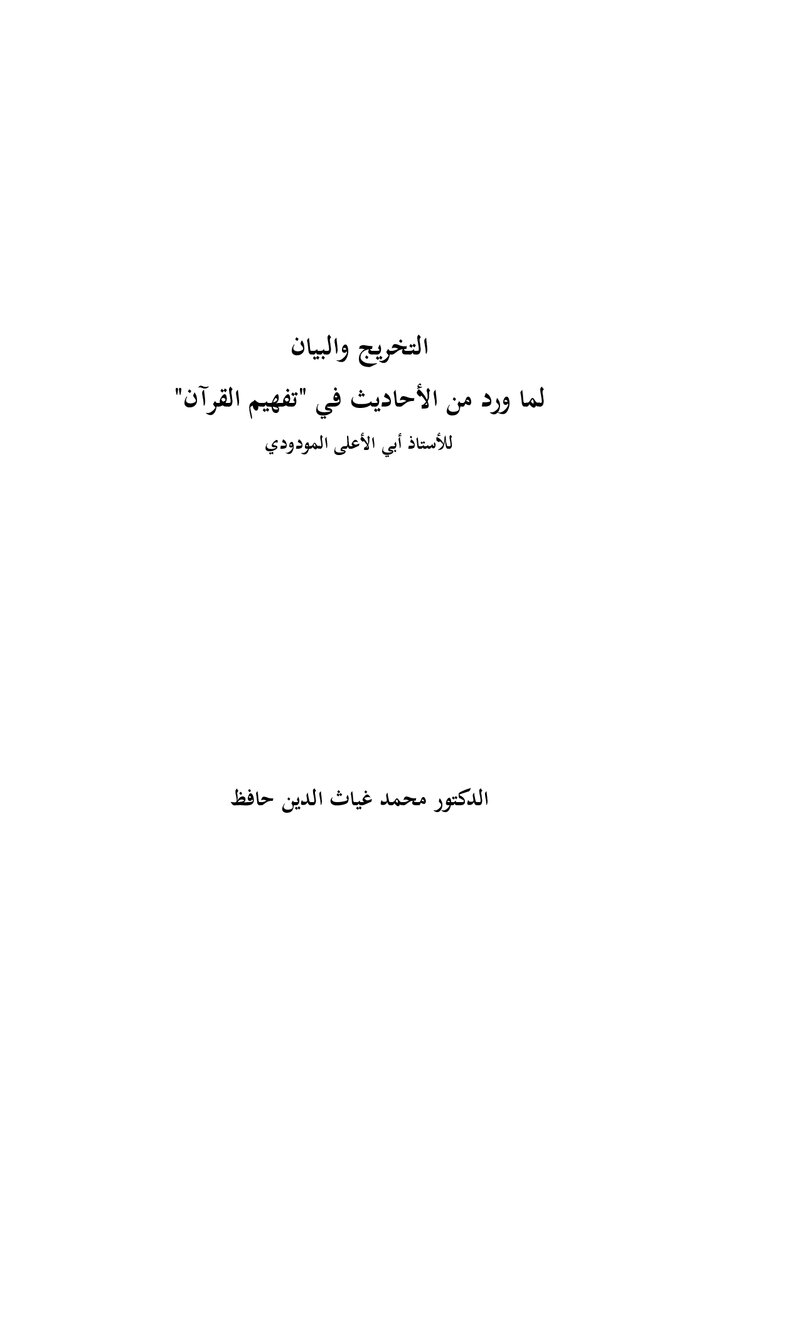 التخريج والبيان

لما ورد من الأحاديث في "تفهيم القرآن"

للأستاذ أبي الأعلى المودودي

الدكتور محمد غياث الدين حافظ